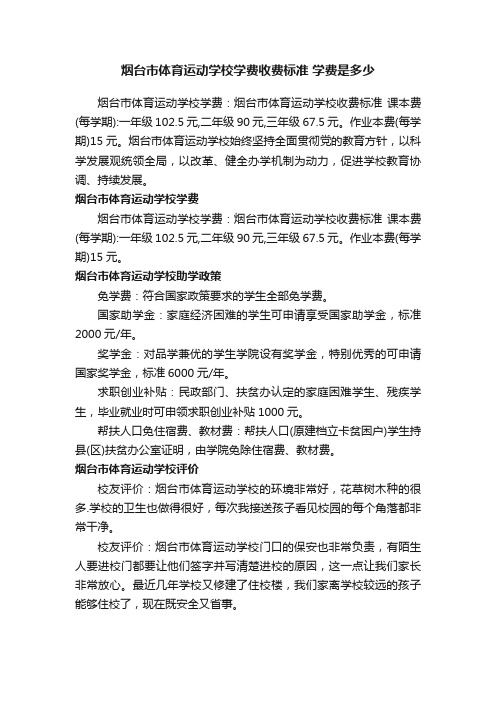 烟台市体育运动学校学费收费标准 学费是多少

烟台市体育运动学校学费：烟台市体育运动学校收费标准 课本费(每学期):一年级 102.5 元,二年级 90 元,三年级 67.5 元。作业本费(每学期)15 元。烟台市体育运动学校始终坚持全面贯彻党的教育方针，以科学发展观统领全局，以改革、健全办学机制为动力，促进学校教育协调、持续发展。

烟台市体育运动学校学费

烟台市体育运动学校学费：烟台市体育运动学校收费标准 课本费(每学期):一年级 102.5 元,二年级 90 元,三年级 67.5 元。作业本费(每学期)15 元。

烟台市体育运动学校助学政策

免学费：符合国家政策要求的学生全部免学费。

国家助学金：家庭经济困难的学生可申请享受国家助学金，标准 2000 元/年。

奖学金：对品学兼优的学生学院设有奖学金，特别优秀的可申请国家奖学金，标准 6000 元/年。

求职创业补贴：民政部门、扶贫办认定的家庭困难学生、残疾学生，毕业就业时可申领求职创业补贴 1000 元。

帮扶人口免住宿费、教材费：帮扶人口(原建档立卡贫困户)学生持县(区)扶贫办公室证明，由学院免除住宿费、教材费。

烟台市体育运动学校评价

校友评价：烟台市体育运动学校的环境非常好，花草树木种的很多.学校的卫生也做得很好，每次我接送孩子看见校园的每个角落都非常干净。

校友评价：烟台市体育运动学校门口的保安也非常负责，有陌生人要进校门都要让他们签字并写清楚进校的原因，这一点让我们家长非常放心。最近几年学校又修建了住校楼，我们家离学校较远的孩子能够住校了，现在既安全又省事。